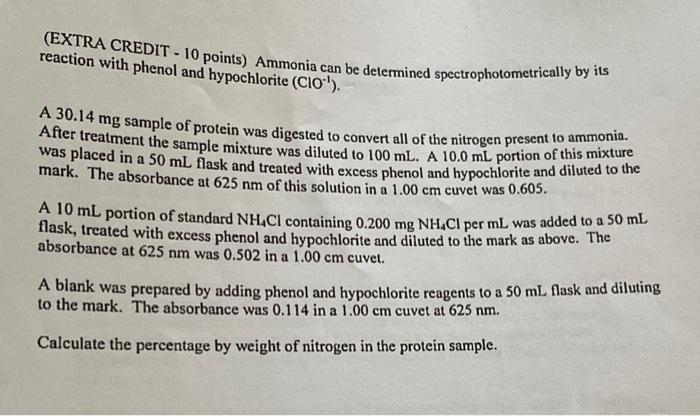 (EXTRA CREDIT - 10 points) Ammonia can be determined spectrophotometrically by its reaction with phenol and hypochlorite ($ClO^{-1}$).

A 30.14 mg sample of protein was digested to convert all of the nitrogen present to ammonia. After treatment the sample mixture was diluted to 100 mL. A 10.0 mL portion of this mixture was placed in a 50 mL flask and treated with excess phenol and hypochlorite and diluted to the mark. The absorbance at 625 nm of this solution in a 1.00 cm cuvet was 0.605.

A 10 mL portion of standard $NH_4Cl$ containing 0.200 mg $NH_4Cl$ per mL was added to a 50 mL flask, treated with excess phenol and hypochlorite and diluted to the mark as above. The absorbance at 625 nm was 0.502 in a 1.00 cm cuvet.

A blank was prepared by adding phenol and hypochlorite reagents to a 50 mL flask and diluting to the mark. The absorbance was 0.114 in a 1.00 cm cuvet at 625 nm.

Calculate the percentage by weight of nitrogen in the protein sample.